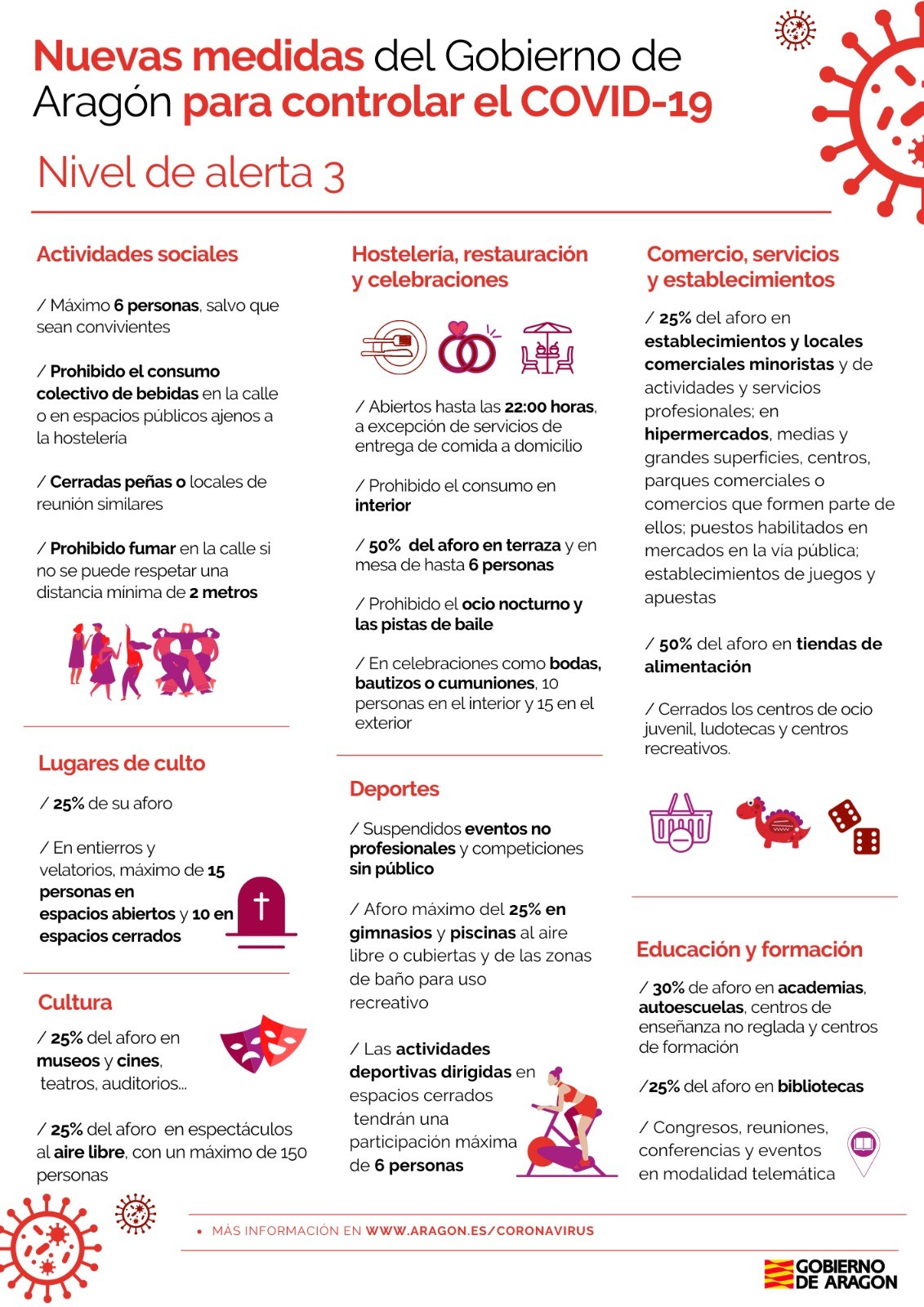 Nuevas medidas del Gobierno de Aragón para controlar el COVID-19

Nivel de alerta 3

Actividades sociales

/ Máximo 6 personas, salvo que sean convivientes

/ Prohibido el consumo colectivo de bebidas en la calle o en espacios públicos ajenos a la hostelería

/ Cerradas peñas o locales de reunión similares

/ Prohibido fumar en la calle si no se puede respetar una distancia mínima de 2 metros

Lugares de culto

/ 25% de su aforo

/ En entierros y velatorios, máximo de 15 personas en espacios abiertos y 10 en espacios cerrados

Cultura

/ 25% del aforo en museos y cines, teatros, auditorios...

/ 25% del aforo en espectáculos al aire libre, con un máximo de 150 personas

Hostelería, restauración y celebraciones

/ Abiertos hasta las 22:00 horas, a excepción de servicios de entrega de comida a domicilio

/ Prohibido el consumo en interior

/ 50% del aforo en terraza y en mesa de hasta 6 personas

/ Prohibido el ocio nocturno y las pistas de baile

/ En celebraciones como bodas, bautizos o cumuniones, 10 personas en el interior y 15 en el exterior

Deportes

/ Suspendidos eventos no profesionales y competiciones sin público

/ Aforo máximo del 25% en gimnasios y piscinas al aire libre o cubiertas y de las zonas de baño para uso recreativo

/ Las actividades deportivas dirigidas en espacios cerrados tendrán una participación máxima de 6 personas

Comercio, servicios y establecimientos

/ 25% del aforo en establecimientos y locales comerciales minoristas y de actividades y servicios profesionales; en hipermercados, medias y grandes superficies, centros, parques comerciales o comercios que formen parte de ellos; puestos habilitados en mercados en la vía pública; establecimientos de juegos y apuestas

/ 50% del aforo en tiendas de alimentación

/ Cerrados los centros de ocio juvenil, ludotecas y centros recreativos.

Educación y formación

/ 30% de aforo en academias, autoescuelas, centros de enseñanza no reglada y centros de formación

/25% del aforo en bibliotecas

/ Congresos, reuniones, conferencias y eventos en modalidad telemática

• MÁS INFORMACIÓN EN WWW.ARAGON.ES/CORONAVIRUS

GOBIERNO DE ARAGON